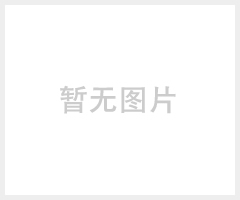 暂无图片